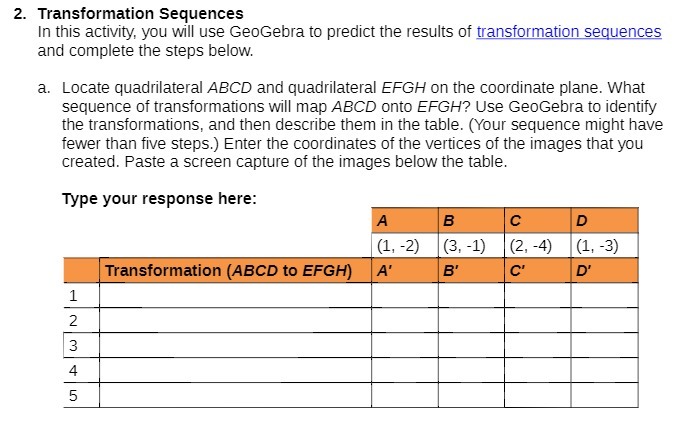 2. Transformation Sequences
In this activity, you will use GeoGebra to predict the results of transformation sequences and complete the steps below.

a. Locate quadrilateral ABCD and quadrilateral EFGH on the coordinate plane. What sequence of transformations will map ABCD onto EFGH? Use GeoGebra to identify the transformations, and then describe them in the table. (Your sequence might have fewer than five steps.) Enter the coordinates of the vertices of the images that you created. Paste a screen capture of the images below the table.

Type your response here:

| | | A | B | C | D |
|---|---|---|---|---|---|
| | | (1, -2) | (3, -1) | (2, -4) | (1, -3) |
| | Transformation (ABCD to EFGH) | A' | B' | C' | D' |
| 1 | | | | | |
| 2 | | | | | |
| 3 | | | | | |
| 4 | | | | | |
| 5 | | | | | |